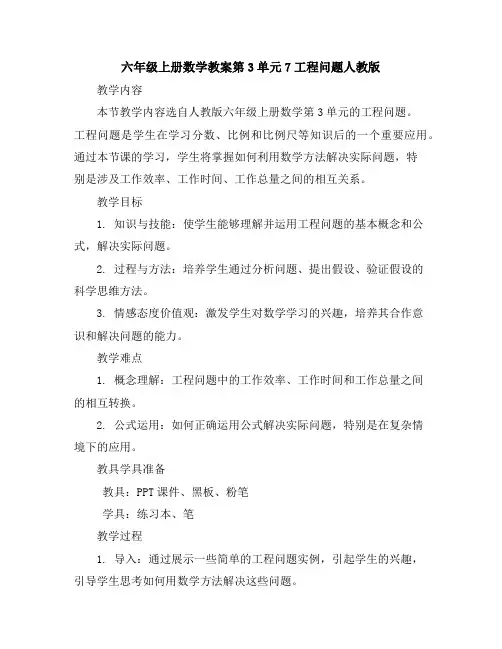 六年级上册数学教案第3单元7工程问题人教版

教学内容

本节教学内容选自人教版六年级上册数学第3单元的工程问题。工程问题是学生在学习分数、比例和比例尺等知识后的一个重要应用。通过本节课的学习，学生将掌握如何利用数学方法解决实际问题，特别是涉及工作效率、工作时间、工作总量之间的相互关系。

教学目标

1. 知识与技能：使学生能够理解并运用工程问题的基本概念和公式，解决实际问题。

2. 过程与方法：培养学生通过分析问题、提出假设、验证假设的科学思维方法。

3. 情感态度价值观：激发学生对数学学习的兴趣，培养其合作意识和解决问题的能力。

教学难点

1. 概念理解：工程问题中的工作效率、工作时间和工作总量之间的相互转换。

2. 公式运用：如何正确运用公式解决实际问题，特别是在复杂情境下的应用。

教具学具准备

教具：PPT课件、黑板、粉笔

学具：练习本、笔

教学过程

1. 导入：通过展示一些简单的工程问题实例，引起学生的兴趣，引导学生思考如何用数学方法解决这些问题。